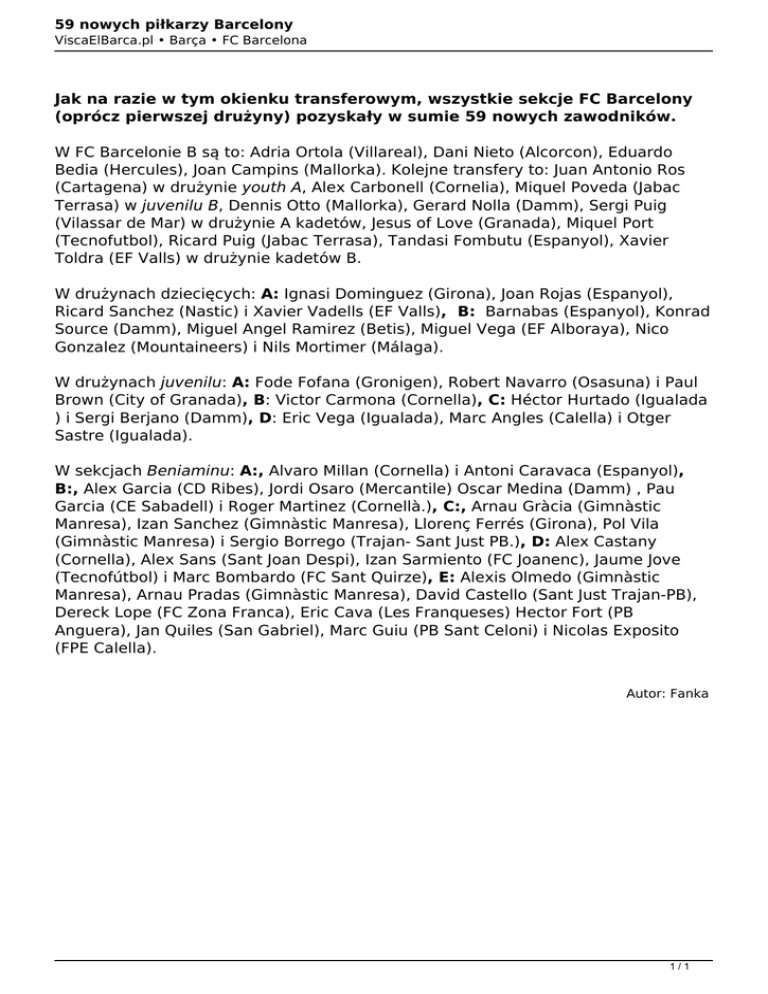 59 nowych piłkarzy Barcelony
ViscaElBarca.pl • Barça • FC Barcelona

Jak na razie w tym okienku transferowym, wszystkie sekcje FC Barcelony (oprócz pierwszej drużyny) pozyskały w sumie 59 nowych zawodników.

W FC Barcelonie B są to: Adria Ortola (Villareal), Dani Nieto (Alcorcon), Eduardo Bedia (Hercules), Joan Campins (Mallorka). Kolejne transfery to: Juan Antonio Ros (Cartagena) w drużynie youth A, Alex Carbonell (Cornelia), Miquel Poveda (Jabac Terrasa) w juvenilu B, Dennis Otto (Mallorka), Gerard Nolla (Damm), Sergi Puig (Vilassar de Mar) w drużynie A kadetów, Jesus of Love (Granada), Miquel Port (Tecnofutbol), Ricard Puig (Jabac Terrasa), Tandasi Fombutu (Espanyol), Xavier Toldra (EF Valls) w drużynie kadetów B.

W drużynach dziecięcych: A: Ignasi Dominguez (Girona), Joan Rojas (Espanyol), Ricard Sanchez (Nastic) i Xavier Vadells (EF Valls), B: Barnabas (Espanyol), Konrad Source (Damm), Miguel Angel Ramirez (Betis), Miguel Vega (EF Alboraya), Nico Gonzalez (Mountaineers) i Nils Mortimer (Málaga).

W drużynach juvenilu: A: Fode Fofana (Gronigen), Robert Navarro (Osasuna) i Paul Brown (City of Granada), B: Victor Carmona (Cornella), C: Héctor Hurtado (Igualada ) i Sergi Berjano (Damm), D: Eric Vega (Igualada), Marc Angles (Calella) i Otger Sastre (Igualada).

W sekcjach Beniaminu: A:, Alvaro Millan (Cornella) i Antoni Caravaca (Espanyol), B:, Alex Garcia (CD Ribes), Jordi Osaro (Mercantile) Oscar Medina (Damm) , Pau Garcia (CE Sabadell) i Roger Martinez (Cornellà.), C:, Arnau Gràcia (Gimnàstic Manresa), Izan Sanchez (Gimnàstic Manresa), Llorenç Ferrés (Girona), Pol Vila (Gimnàstic Manresa) i Sergio Borrego (Trajan- Sant Just PB.), D: Alex Castany (Cornella), Alex Sans (Sant Joan Despi), Izan Sarmiento (FC Joanenc), Jaume Jove (Tecnofútbol) i Marc Bombardo (FC Sant Quirze), E: Alexis Olmedo (Gimnàstic Manresa), Arnau Pradas (Gimnàstic Manresa), David Castello (Sant Just Trajan-PB), Dereck Lope (FC Zona Franca), Eric Cava (Les Franqueses) Hector Fort (PB Anguera), Jan Quiles (San Gabriel), Marc Guiu (PB Sant Celoni) i Nicolas Exposito (FPE Calella).

Autor: Fanka

1 / 1